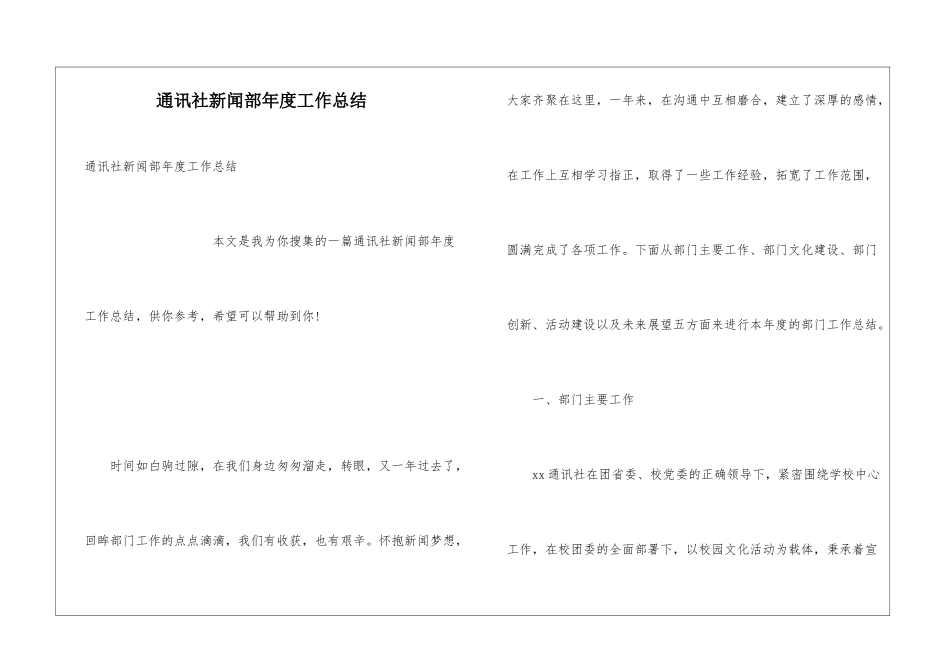 通讯社新闻部年度工作总结

通讯社新闻部年度工作总结

本文是我为你搜集的一篇通讯社新闻部年度工作总结，供你参考，希望可以帮助到你！

时间如白驹过隙，在我们身边匆匆溜走，转眼，又一年过去了，回眸部门工作的点点滴滴，我们有收获，也有艰辛。怀抱新闻梦想，大家齐聚在这里，一年来，在沟通中互相磨合，建立了深厚的感情，在工作上互相学习指正，取得了一些工作经验，拓宽了工作范围，圆满完成了各项工作。下面从部门主要工作、部门文化建设、部门创新、活动建设以及未来展望五方面来进行本年度的部门工作总结。

一、部门主要工作

xx通讯社在团省委、校党委的正确领导下，紧密围绕学校中心工作，在校团委的全面部署下，以校园文化活动为载体，秉承着宣